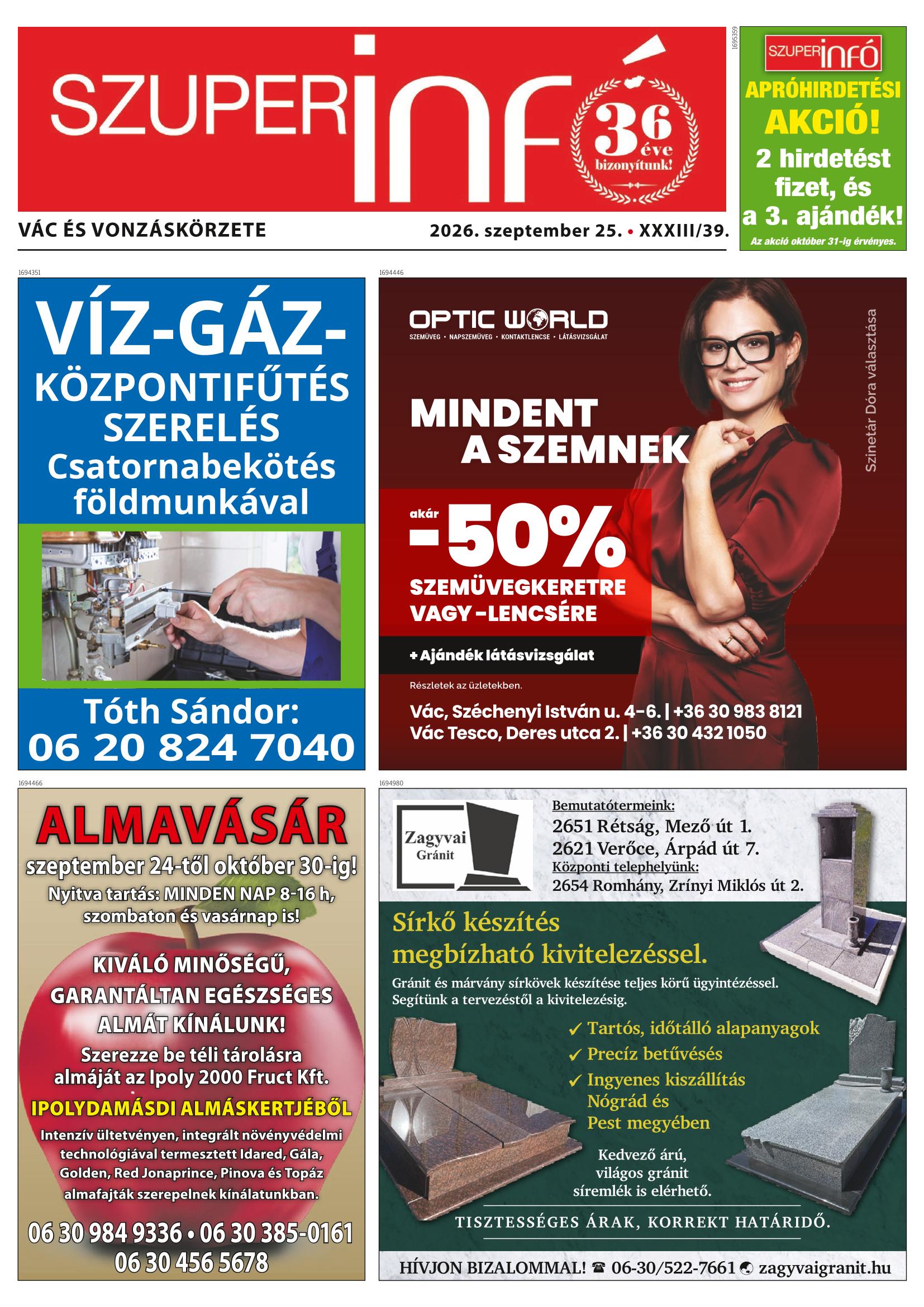 SZUPERinfó

36 éve bizonyítunk!

VÁC ÉS VONZÁSKÖRZETE

2026. szeptember 25. • XXXIII/39.

1695359

SZUPERinfó

APRÓHIRDETÉSI AKCIÓ!

2 hirdetést fizet, és a 3. ajándék!

Az akció október 31-ig érvényes.

1694351

VÍZ-GÁZ-KÖZPONTIFŰTÉS SZERELÉS

Csatornabekötés földmunkával

Tóth Sándor:
06 20 824 7040

1694446

OPTIC WORLD

SZEMÜVEG • NAPSZEMÜVEG • KONTAKTLENCSE • LÁTÁSVIZSGÁLAT

MINDENT A SZEMNEK

akár -50%

SZEMÜVEGKERETRE VAGY -LENCSÉRE

+ Ajándék látásvizsgálat

Részletek az üzletekben.

Vác, Széchenyi István u. 4-6. | +36 30 983 8121
Vác Tesco, Deres utca 2. | +36 30 432 1050

Szinetár Dóra választása

1694466

ALMAVÁSÁR

szeptember 24-től október 30-ig!

Nyitva tartás: MINDEN NAP 8-16 h, szombaton és vasárnap is!

KIVÁLÓ MINŐSÉGŰ, GARANTÁLTAN EGÉSZSÉGES ALMÁT KÍNÁLUNK!

Szerezze be téli tárolásra almáját az Ipoly 2000 Fruct Kft.

IPOLYDAMÁSDI ALMÁSKERTJÉBŐL

Intenzív ültetvényen, integrált növényvédelmi technológiával termesztett Idared, Gála, Golden, Red Jonaprince, Pinova és Topáz almafajták szerepelnek kínálatunkban.

06 30 984 9336 • 06 30 385-0161
06 30 456 5678

1694980

Zagyvai Gránit

Bemutatótermeink:
2651 Rétság, Mező út 1.
2621 Verőce, Árpád út 7.
Központi telephelyünk:
2654 Romhány, Zrínyi Miklós út 2.

Sírkő készítés megbízható kivitelezéssel.

Gránit és márvány sírkövek készítése teljes körű ügyintézéssel. Segítünk a tervezéstől a kivitelezésig.

✓ Tartós, időtálló alapanyagok
✓ Precíz betűvésés
✓ Ingyenes kiszállítás Nógrád és Pest megyében

Kedvező árú, világos gránit síremlék is elérhető.

TISZTESSÉGES ÁRAK, KORREKT HATÁRIDŐ.

HÍVJON BIZALOMMAL! ☎ 06-30/522-7661 zagyvaigranit.hu